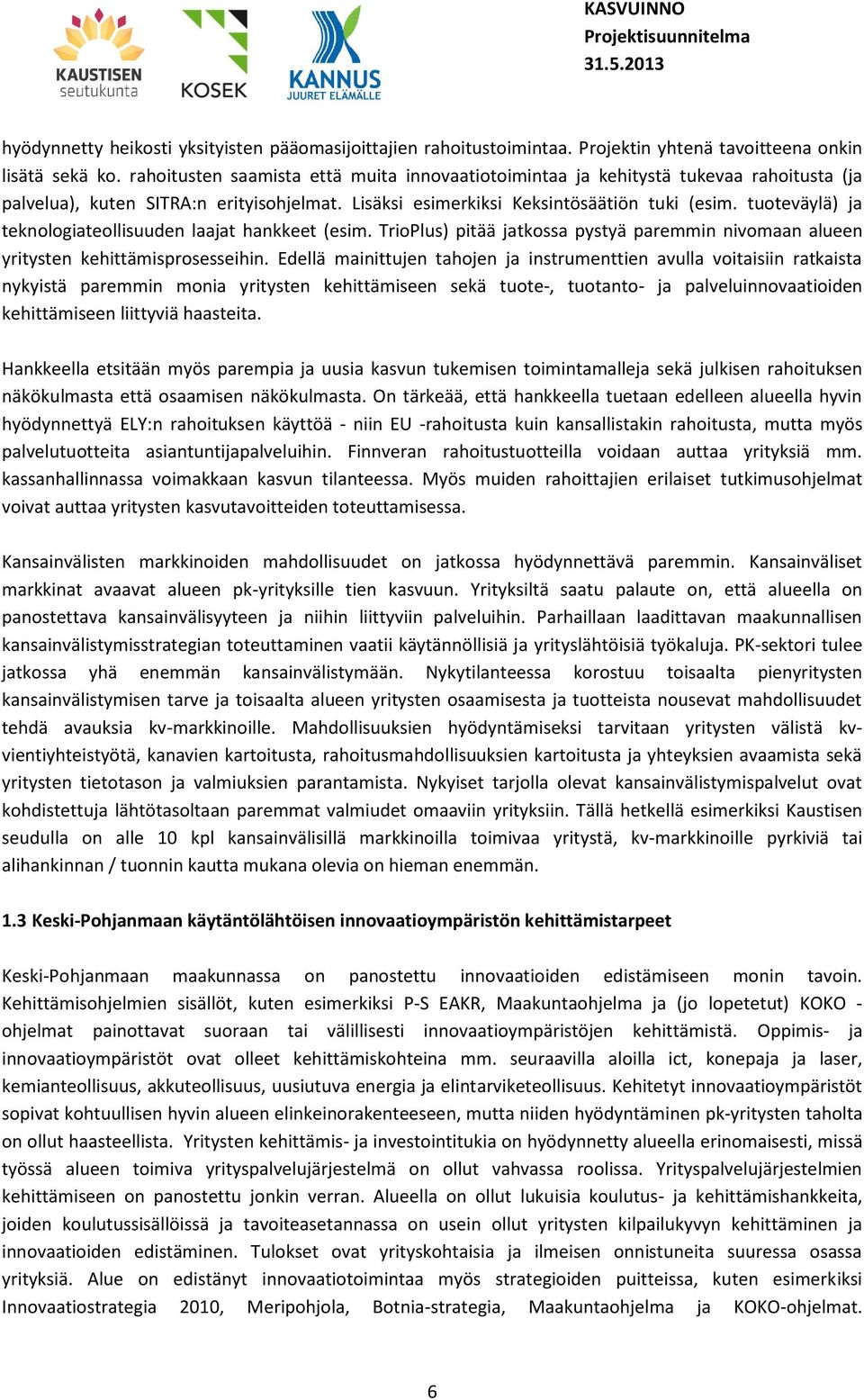 KAUSTISEN seutukunta

KOSEK

KANNUS JUURET ELÄMÄLLE

KASVUINNO
Projektisuunnitelma
31.5.2013

hyödynnetty heikosti yksityisten pääomasijoittajien rahoitustoimintaa. Projektin yhtenä tavoitteena onkin lisätä sekä ko. rahoitusten saamista että muita innovaatiotoimintaa ja kehitystä tukevaa rahoitusta (ja palvelua), kuten SITRA:n erityisohjelmat. Lisäksi esimerkiksi Keksintösäätiön tuki (esim. tuoteväylä) ja teknologiateollisuuden laajat hankkeet (esim. TrioPlus) pitää jatkossa pystyä paremmin nivomaan alueen yritysten kehittämisprosesseihin. Edellä mainittujen tahojen ja instrumenttien avulla voitaisiin ratkaista nykyistä paremmin monia yritysten kehittämiseen sekä tuote-, tuotanto- ja palveluinnovaatioiden kehittämiseen liittyviä haasteita.

Hankkeella etsitään myös parempia ja uusia kasvun tukemisen toimintamalleja sekä julkisen rahoituksen näkökulmasta että osaamisen näkökulmasta. On tärkeää, että hankkeella tuetaan edelleen alueella hyvin hyödynnettyä ELY:n rahoituksen käyttöä - niin EU -rahoitusta kuin kansallistakin rahoitusta, mutta myös palvelutuotteita asiantuntijapalveluihin. Finnveran rahoitustuotteilla voidaan auttaa yrityksiä mm. kassanhallinnassa voimakkaan kasvun tilanteessa. Myös muiden rahoittajien erilaiset tutkimusohjelmat voivat auttaa yritysten kasvutavoitteiden toteuttamisessa.

Kansainvälisten markkinoiden mahdollisuudet on jatkossa hyödynnettävä paremmin. Kansainväliset markkinat avaavat alueen pk-yrityksille tien kasvuun. Yrityksiltä saatu palaute on, että alueella on panostettava kansainvälisyyteen ja niihin liittyviin palveluihin. Parhaillaan laadittavan maakunnallisen kansainvälistymisstrategian toteuttaminen vaatii käytännöllisiä ja yrityslähtöisiä työkaluja. PK-sektori tulee jatkossa yhä enemmän kansainvälistymään. Nykytilanteessa korostuu toisaalta pienyritysten kansainvälistymisen tarve ja toisaalta alueen yritysten osaamisesta ja tuotteista nousevat mahdollisuudet tehdä avauksia kv-markkinoille. Mahdollisuuksien hyödyntämiseksi tarvitaan yritysten välistä kv-vientiyhteistyötä, kanavien kartoitusta, rahoitusmahdollisuuksien kartoitusta ja yhteyksien avaamista sekä yritysten tietotason ja valmiuksien parantamista. Nykyiset tarjolla olevat kansainvälistymispalvelut ovat kohdistettuja lähtötasoltaan paremmat valmiudet omaaviin yrityksiin. Tällä hetkellä esimerkiksi Kaustisen seudulla on alle 10 kpl kansainvälisillä markkinoilla toimivaa yritystä, kv-markkinoille pyrkiviä tai alihankinnan / tuonnin kautta mukana olevia on hieman enemmän.

1.3 Keski-Pohjanmaan käytäntölähtöisen innovaatioympäristön kehittämistarpeet

Keski-Pohjanmaan maakunnassa on panostettu innovaatioiden edistämiseen monin tavoin. Kehittämisohjelmien sisällöt, kuten esimerkiksi P-S EAKR, Maakuntaohjelma ja (jo lopetetut) KOKO -ohjelmat painottavat suoraan tai välillisesti innovaatioympäristöjen kehittämistä. Oppimis- ja innovaatioympäristöt ovat olleet kehittämiskohteina mm. seuraavilla aloilla ict, konepaja ja laser, kemianteollisuus, akkuteollisuus, uusiutuva energia ja elintarviketeollisuus. Kehitetyt innovaatioympäristöt sopivat kohtuullisen hyvin alueen elinkeinorakenteeseen, mutta niiden hyödyntäminen pk-yritysten taholta on ollut haasteellista. Yritysten kehittämis- ja investointitukia on hyödynnetty alueella erinomaisesti, missä työssä alueen toimiva yrityspalvelujärjestelmä on ollut vahvassa roolissa. Yrityspalvelujärjestelmien kehittämiseen on panostettu jonkin verran. Alueella on ollut lukuisia koulutus- ja kehittämishankkeita, joiden koulutussisällöissä ja tavoiteasetannassa on usein ollut yritysten kilpailukyvyn kehittäminen ja innovaatioiden edistäminen. Tulokset ovat yrityskohtaisia ja ilmeisen onnistuneita suuressa osassa yrityksiä. Alue on edistänyt innovaatiotoimintaa myös strategioiden puitteissa, kuten esimerkiksi Innovaatiostrategia 2010, Meripohjola, Botnia-strategia, Maakuntaohjelma ja KOKO-ohjelmat.

6